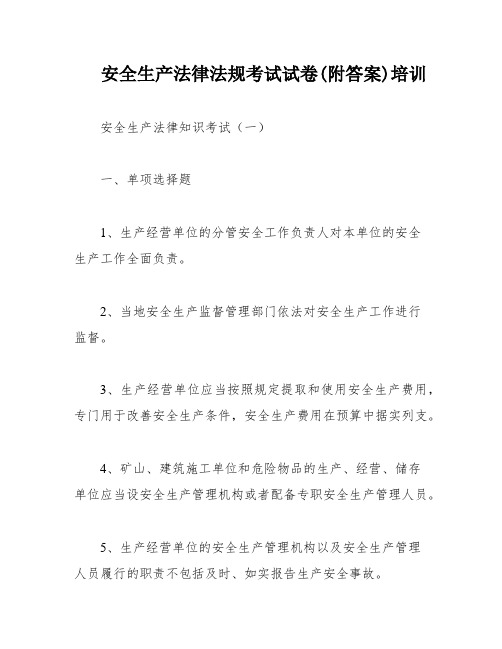 安全生产法律法规考试试卷(附答案)培训

安全生产法律知识考试（一）

一、单项选择题

1、生产经营单位的分管安全工作负责人对本单位的安全生产工作全面负责。

2、当地安全生产监督管理部门依法对安全生产工作进行监督。

3、生产经营单位应当按照规定提取和使用安全生产费用，专门用于改善安全生产条件，安全生产费用在预算中据实列支。

4、矿山、建筑施工单位和危险物品的生产、经营、储存单位应当设安全生产管理机构或者配备专职安全生产管理人员。

5、生产经营单位的安全生产管理机构以及安全生产管理人员履行的职责不包括及时、如实报告生产安全事故。